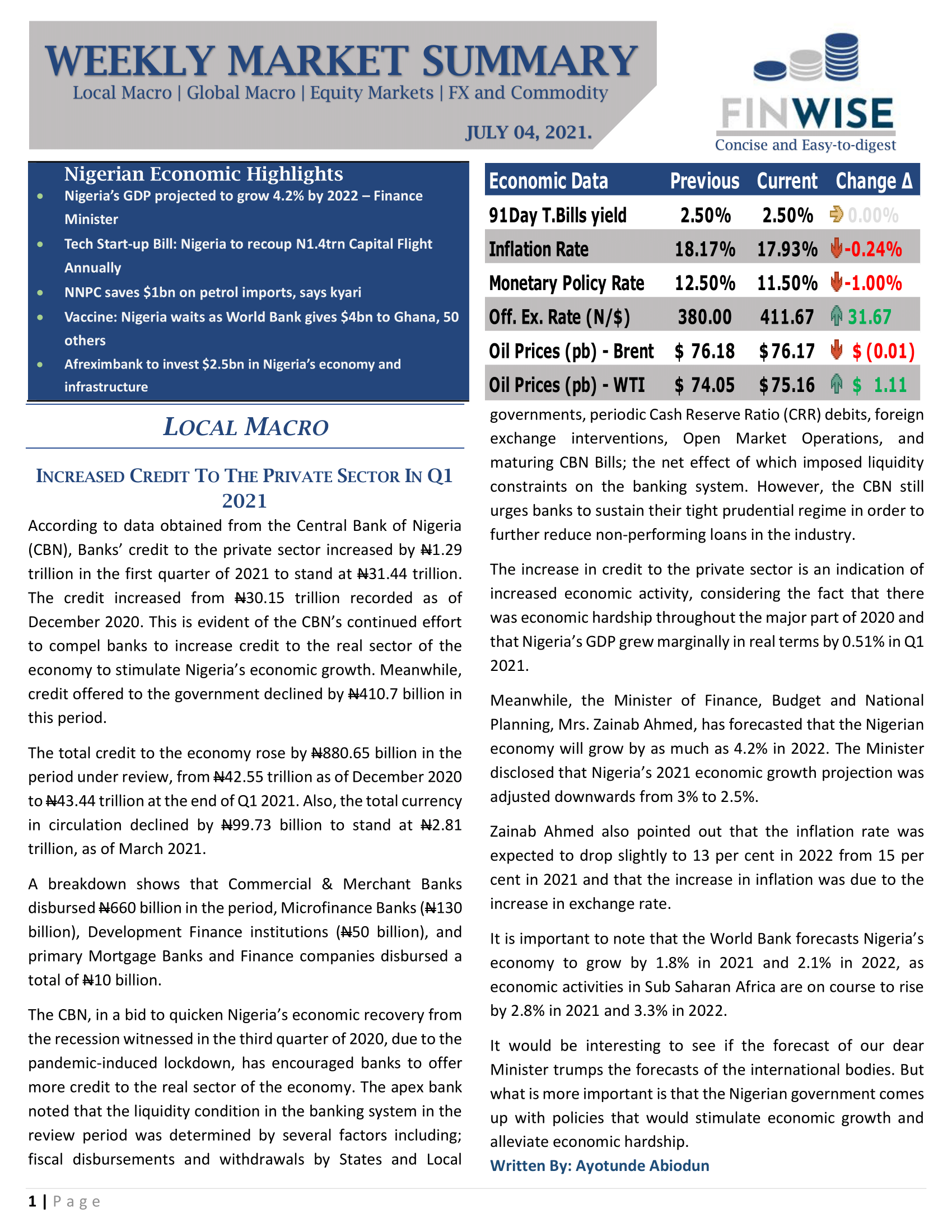 WEEKLY MARKET SUMMARY

Local Macro | Global Macro | Equity Markets | FX and Commodity

JULY 04, 2021.

FINWISE

Concise and Easy-to-digest

Nigerian Economic Highlights

- Nigeria's GDP projected to grow 4.2% by 2022 – Finance Minister
- Tech Start-up Bill: Nigeria to recoup N1.4trn Capital Flight Annually
- NNPC saves $1bn on petrol imports, says kyari
- Vaccine: Nigeria waits as World Bank gives $4bn to Ghana, 50 others
- Afreximbank to invest $2.5bn in Nigeria's economy and infrastructure

| Economic Data | Previous | Current | Change Δ |
|---|---|---|---|
| 91Day T.Bills yield | 2.50% | 2.50% | 0.00% |
| Inflation Rate | 18.17% | 17.93% | -0.24% |
| Monetary Policy Rate | 12.50% | 11.50% | -1.00% |
| Off. Ex. Rate (N/$) | 380.00 | 411.67 | 31.67 |
| Oil Prices (pb) - Brent | $ 76.18 | $ 76.17 | $ (0.01) |
| Oil Prices (pb) - WTI | $ 74.05 | $ 75.16 | $ 1.11 |

LOCAL MACRO

INCREASED CREDIT TO THE PRIVATE SECTOR IN Q1 2021

According to data obtained from the Central Bank of Nigeria (CBN), Banks' credit to the private sector increased by ₦1.29 trillion in the first quarter of 2021 to stand at ₦31.44 trillion. The credit increased from ₦30.15 trillion recorded as of December 2020. This is evident of the CBN's continued effort to compel banks to increase credit to the real sector of the economy to stimulate Nigeria's economic growth. Meanwhile, credit offered to the government declined by ₦410.7 billion in this period.

The total credit to the economy rose by ₦880.65 billion in the period under review, from ₦42.55 trillion as of December 2020 to ₦43.44 trillion at the end of Q1 2021. Also, the total currency in circulation declined by ₦99.73 billion to stand at ₦2.81 trillion, as of March 2021.

A breakdown shows that Commercial & Merchant Banks disbursed ₦660 billion in the period, Microfinance Banks (₦130 billion), Development Finance institutions (₦50 billion), and primary Mortgage Banks and Finance companies disbursed a total of ₦10 billion.

The CBN, in a bid to quicken Nigeria's economic recovery from the recession witnessed in the third quarter of 2020, due to the pandemic-induced lockdown, has encouraged banks to offer more credit to the real sector of the economy. The apex bank noted that the liquidity condition in the banking system in the review period was determined by several factors including; fiscal disbursements and withdrawals by States and Local governments, periodic Cash Reserve Ratio (CRR) debits, foreign exchange interventions, Open Market Operations, and maturing CBN Bills; the net effect of which imposed liquidity constraints on the banking system. However, the CBN still urges banks to sustain their tight prudential regime in order to further reduce non-performing loans in the industry.

The increase in credit to the private sector is an indication of increased economic activity, considering the fact that there was economic hardship throughout the major part of 2020 and that Nigeria's GDP grew marginally in real terms by 0.51% in Q1 2021.

Meanwhile, the Minister of Finance, Budget and National Planning, Mrs. Zainab Ahmed, has forecasted that the Nigerian economy will grow by as much as 4.2% in 2022. The Minister disclosed that Nigeria's 2021 economic growth projection was adjusted downwards from 3% to 2.5%.

Zainab Ahmed also pointed out that the inflation rate was expected to drop slightly to 13 per cent in 2022 from 15 per cent in 2021 and that the increase in inflation was due to the increase in exchange rate.

It is important to note that the World Bank forecasts Nigeria's economy to grow by 1.8% in 2021 and 2.1% in 2022, as economic activities in Sub Saharan Africa are on course to rise by 2.8% in 2021 and 3.3% in 2022.

It would be interesting to see if the forecast of our dear Minister trumps the forecasts of the international bodies. But what is more important is that the Nigerian government comes up with policies that would stimulate economic growth and alleviate economic hardship.

Written By: Ayotunde Abiodun

1 | Page